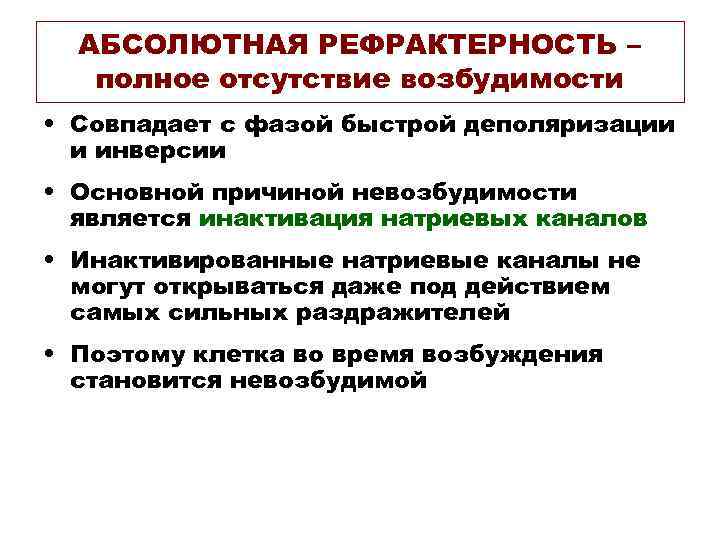 АБСОЛЮТНАЯ РЕФРАКТЕРНОСТЬ – полное отсутствие возбудимости

• Совпадает с фазой быстрой деполяризации и инверсии

• Основной причиной невозбудимости является инактивация натриевых каналов

• Инактивированные натриевые каналы не могут открываться даже под действием самых сильных раздражителей

• Поэтому клетка во время возбуждения становится невозбудимой